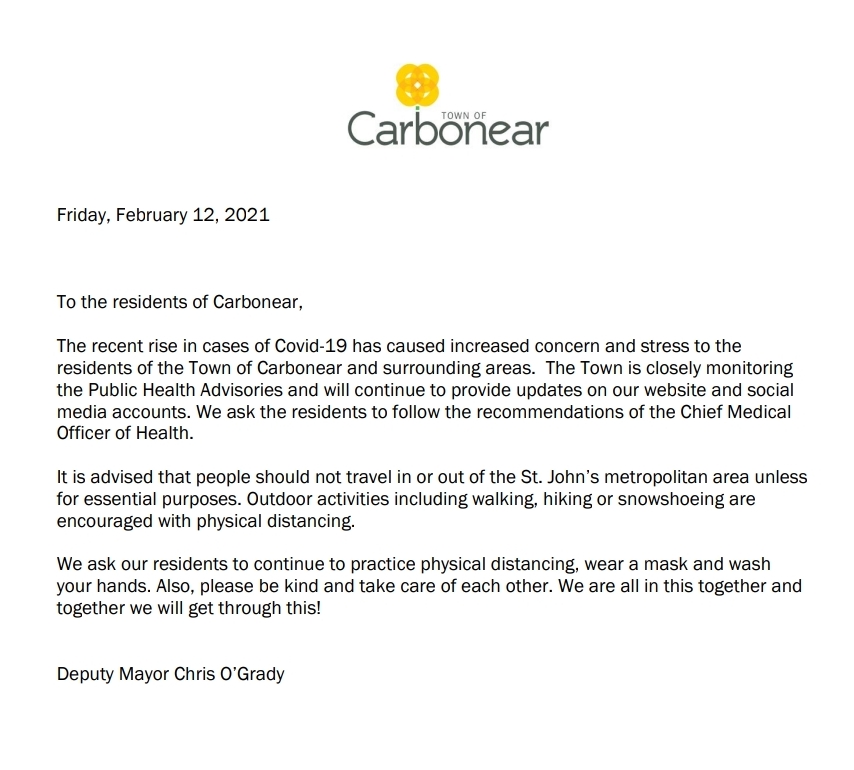 TOWN OF
Carbonear

Friday, February 12, 2021

To the residents of Carbonear,

The recent rise in cases of Covid-19 has caused increased concern and stress to the residents of the Town of Carbonear and surrounding areas. The Town is closely monitoring the Public Health Advisories and will continue to provide updates on our website and social media accounts. We ask the residents to follow the recommendations of the Chief Medical Officer of Health.

It is advised that people should not travel in or out of the St. John's metropolitan area unless for essential purposes. Outdoor activities including walking, hiking or snowshoeing are encouraged with physical distancing.

We ask our residents to continue to practice physical distancing, wear a mask and wash your hands. Also, please be kind and take care of each other. We are all in this together and together we will get through this!

Deputy Mayor Chris O'Grady